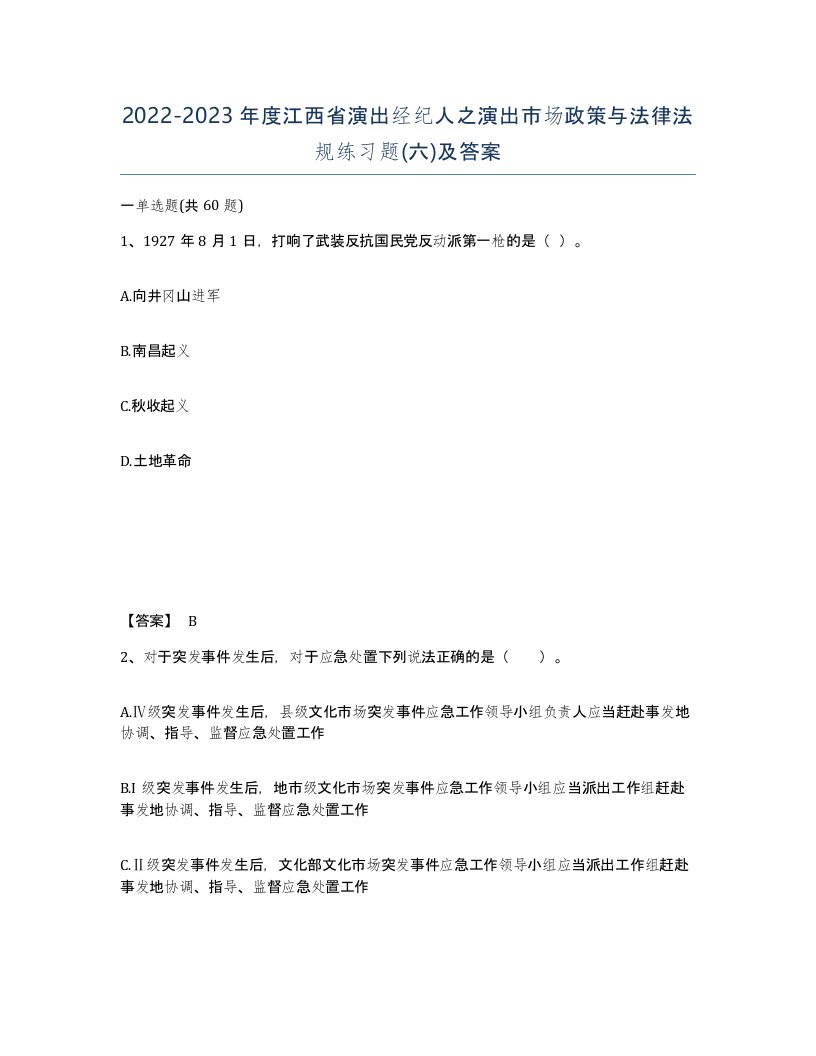 2022-2023年度江西省演出经纪人之演出市场政策与法律法规练习题(六)及答案

一单选题(共60题)

1、1927年8月1日，打响了武装反抗国民党反动派第一枪的是（ ）。

A.向井冈山进军

B.南昌起义

C.秋收起义

D.土地革命

【答案】 B

2、对于突发事件发生后，对于应急处置下列说法正确的是（ ）。

A.Ⅳ级突发事件发生后，县级文化市场突发事件应急工作领导小组负责人应当赶赴事发地协调、指导、监督应急处置工作

B.Ⅰ级突发事件发生后，地市级文化市场突发事件应急工作领导小组应当派出工作组赶赴事发地协调、指导、监督应急处置工作

C.Ⅱ级突发事件发生后，文化部文化市场突发事件应急工作领导小组应当派出工作组赶赴事发地协调、指导、监督应急处置工作